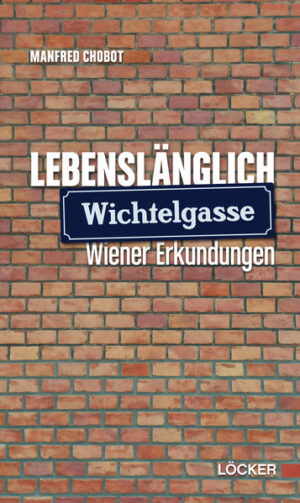 MANFRED CHOBOT

LEBENSLÄNGLICH

Wichtelgasse

Wiener Erkundungen

LÖCKER